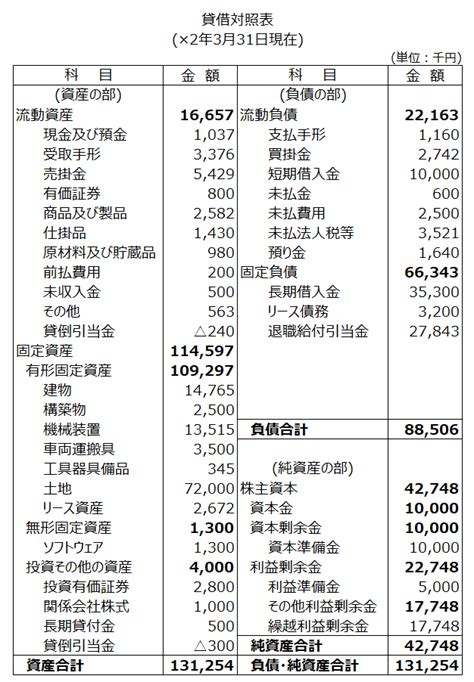 貸借対照表
(×2年3月31日現在)

(単位：千円)

| 科　目 | 金　額 | 科　目 | 金　額 |
|---|---|---|---|
| (資産の部) | | (負債の部) | |
| 流動資産 | 16,657 | 流動負債 | 22,163 |
| 現金及び預金 | 1,037 | 支払手形 | 1,160 |
| 受取手形 | 3,376 | 買掛金 | 2,742 |
| 売掛金 | 5,429 | 短期借入金 | 10,000 |
| 有価証券 | 800 | 未払金 | 600 |
| 商品及び製品 | 2,582 | 未払費用 | 2,500 |
| 仕掛品 | 1,430 | 未払法人税等 | 3,521 |
| 原材料及び貯蔵品 | 980 | 預り金 | 1,640 |
| 前払費用 | 200 | 固定負債 | 66,343 |
| 未収入金 | 500 | 長期借入金 | 35,300 |
| その他 | 563 | リース債務 | 3,200 |
| 貸倒引当金 | △240 | 退職給付引当金 | 27,843 |
| 固定資産 | 114,597 | | |
| 有形固定資産 | 109,297 | | |
| 建物 | 14,765 | | |
| 構築物 | 2,500 | | |
| 機械装置 | 13,515 | 負債合計 | 88,506 |
| 車両運搬具 | 3,500 | | |
| 工具器具備品 | 345 | (純資産の部) | |
| 土地 | 72,000 | 株主資本 | 42,748 |
| リース資産 | 2,672 | 資本金 | 10,000 |
| 無形固定資産 | 1,300 | 資本剰余金 | 10,000 |
| ソフトウェア | 1,300 | 資本準備金 | 10,000 |
| 投資その他の資産 | 4,000 | 利益剰余金 | 22,748 |
| 投資有価証券 | 2,800 | 利益準備金 | 5,000 |
| 関係会社株式 | 1,000 | その他利益剰余金 | 17,748 |
| 長期貸付金 | 500 | 繰越利益剰余金 | 17,748 |
| 貸倒引当金 | △300 | 純資産合計 | 42,748 |
| 資産合計 | 131,254 | 負債・純資産合計 | 131,254 |